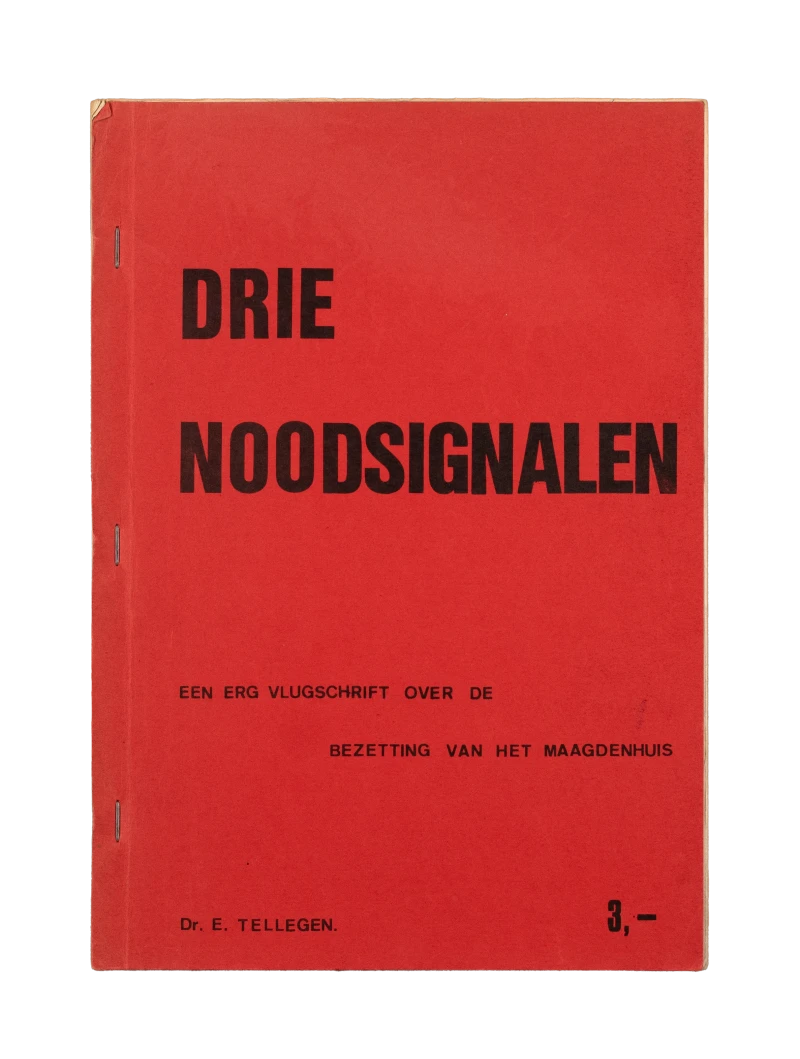 DRIE

NOODSIGNALEN

EEN ERG VLUGSCHRIFT OVER DE

BEZETTING VAN HET MAAGDENHUIS

Dr. E. TELLEGEN.

3,-